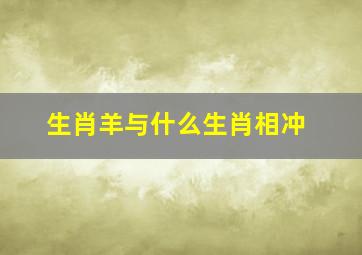 生肖羊与什么生肖相冲